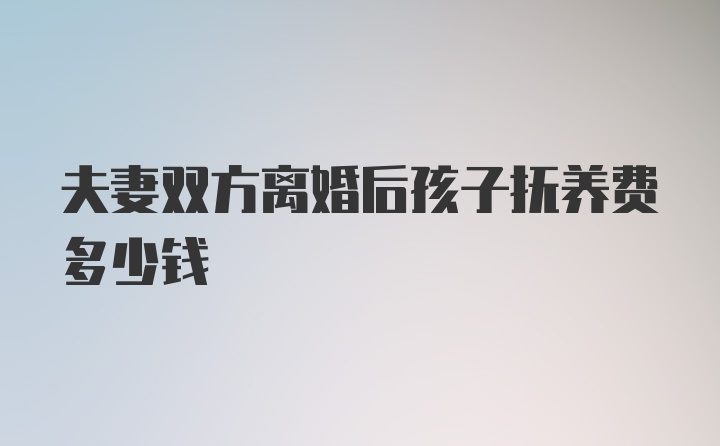 夫妻双方离婚后孩子抚养费多少钱